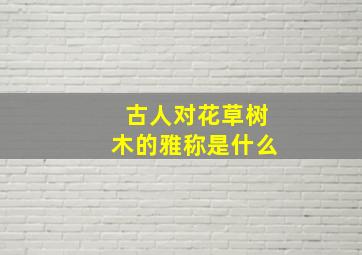 古人对花草树木的雅称是什么